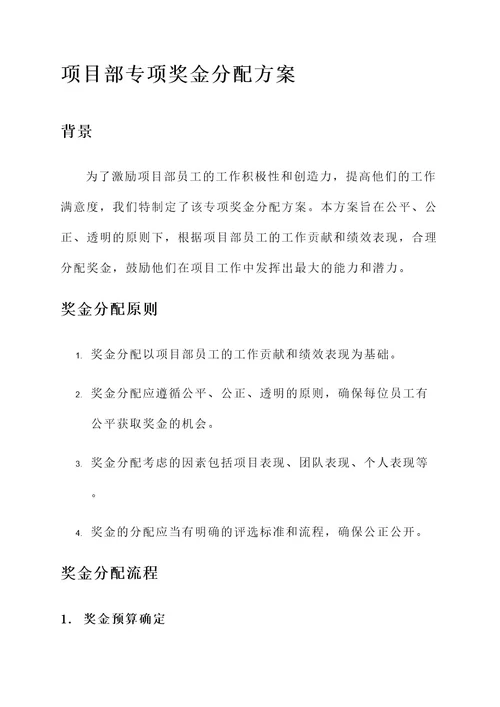 项目部专项奖金分配方案

背景

为了激励项目部员工的工作积极性和创造力，提高他们的工作满意度，我们特制定了该专项奖金分配方案。本方案旨在公平、公正、透明的原则下，根据项目部员工的工作贡献和绩效表现，合理分配奖金，鼓励他们在项目工作中发挥出最大的能力和潜力。

奖金分配原则

1. 奖金分配以项目部员工的工作贡献和绩效表现为基础。

2. 奖金分配应遵循公平、公正、透明的原则，确保每位员工有公平获取奖金的机会。

3. 奖金分配考虑的因素包括项目表现、团队表现、个人表现等。

4. 奖金的分配应当有明确的评选标准和流程，确保公正公开。

奖金分配流程

1. 奖金预算确定